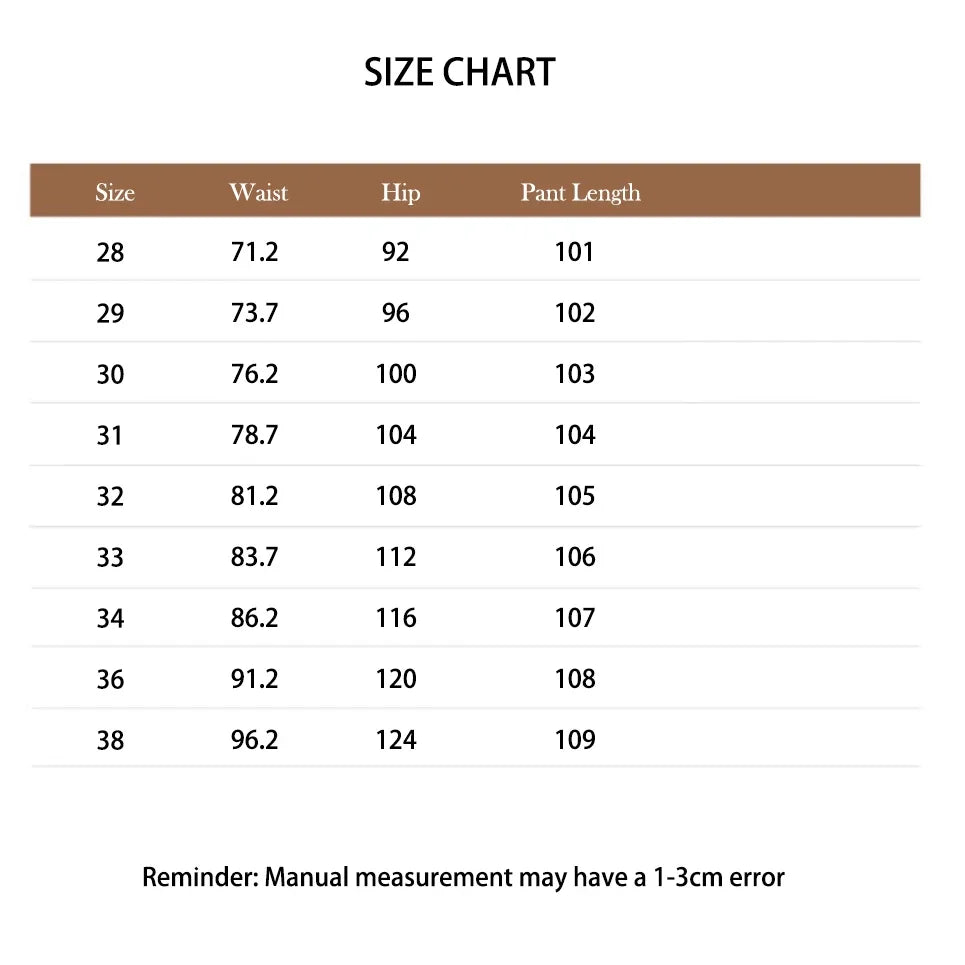 SIZE CHART

| Size | Waist | Hip | Pant Length |
|---|---|---|---|
| 28 | 71.2 | 92 | 101 |
| 29 | 73.7 | 96 | 102 |
| 30 | 76.2 | 100 | 103 |
| 31 | 78.7 | 104 | 104 |
| 32 | 81.2 | 108 | 105 |
| 33 | 83.7 | 112 | 106 |
| 34 | 86.2 | 116 | 107 |
| 36 | 91.2 | 120 | 108 |
| 38 | 96.2 | 124 | 109 |

Reminder: Manual measurement may have a 1-3cm error